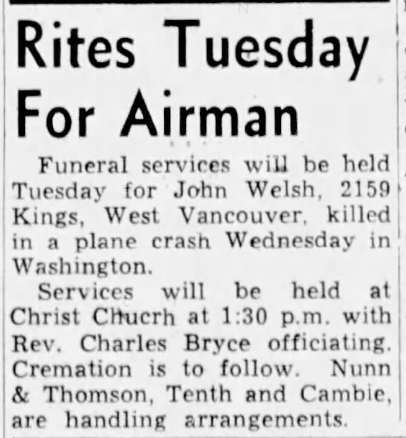 Rites Tuesday For Airman

Funeral services will be held Tuesday for John Welsh, 2159 Kings, West Vancouver, killed in a plane crash Wednesday in Washington.

Services will be held at Christ Chucrh at 1:30 p.m. with Rev. Charles Bryce officiating. Cremation is to follow. Nunn & Thomson, Tenth and Cambie, are handling arrangements.